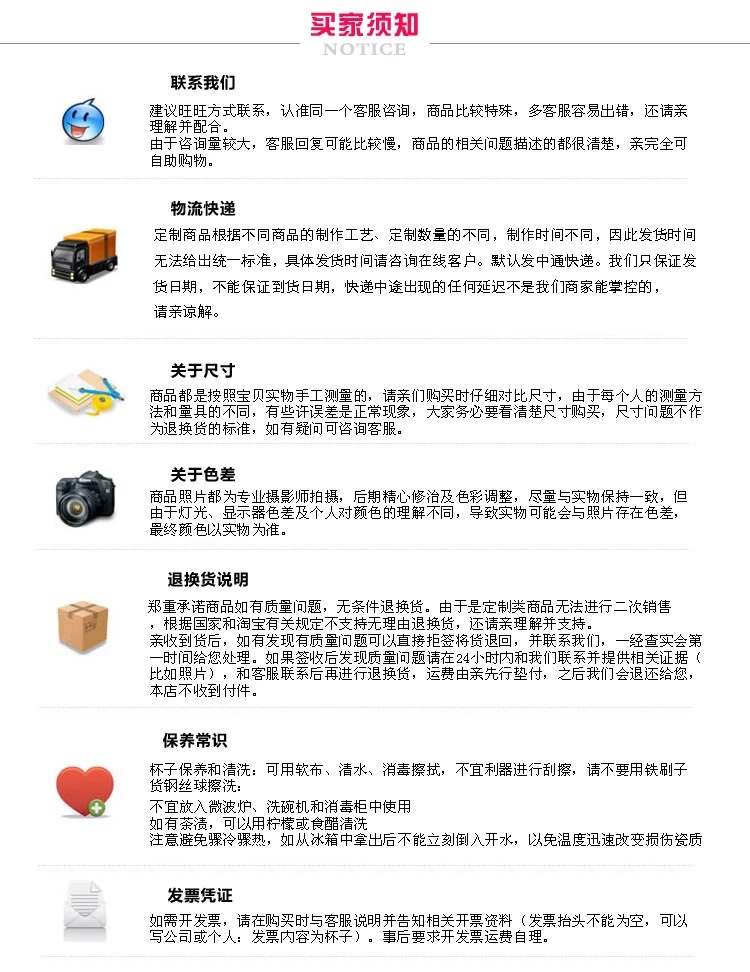 买家须知
NOTICE

联系我们

建议旺旺方式联系，认准同一个客服咨询，商品比较特殊，多客服容易出错，还请亲理解并配合。
由于咨询量较大，客服回复可能比较慢，商品的相关问题描述的都很清楚，亲完全可自助购物。

物流快递

定制商品根据不同商品的制作工艺、定制数量的不同，制作时间不同，因此发货时间无法给出统一标准，具体发货时间请咨询在线客户。默认发中通快递。我们只保证发货日期，不能保证到货日期，快递中途出现的任何延迟不是我们商家能掌控的，请亲谅解。

关于尺寸

商品都是按照宝贝实物手工测量的，请亲们购买时仔细对比尺寸，由于每个人的测量方法和量具的不同，有些许误差是正常现象，大家务必要看清楚尺寸购买，尺寸问题不作为退换货的标准，如有疑问可咨询客服。

关于色差

商品照片都为专业摄影师拍摄，后期精心修治及色彩调整，尽量与实物保持一致，但由于灯光、显示器色差及个人对颜色的理解不同，导致实物可能会与照片存在色差，最终颜色以实物为准。

退换货说明

郑重承诺商品如有质量问题，无条件退换货。由于是定制类商品无法进行二次销售，根据国家和淘宝有关规定不支持无理由退换货，还请亲理解并支持。
亲收到货后，如有发现有质量问题可以直接拒签将货退回，并联系我们，一经查实会第一时间给您处理。如果签收后发现质量问题请在24小时内和我们联系并提供相关证据（比如照片），和客服联系后再进行退换货，运费由亲先行垫付，之后我们会退还给您，本店不收到付件。

保养常识

杯子保养和清洗：可用软布、清水、消毒擦拭，不宜利器进行刮擦，请不要用铁刷子货钢丝球擦洗：
不宜放入微波炉、洗碗机和消毒柜中使用
如有茶渍，可以用柠檬或食醋清洗
注意避免骤冷骤热，如从冰箱中拿出后不能立刻倒入开水，以免温度迅速改变损伤瓷质

发票凭证

如需开发票，请在购买时与客服说明并告知相关开票资料（发票抬头不能为空，可以写公司或个人：发票内容为杯子）。事后要求开发票运费自理。